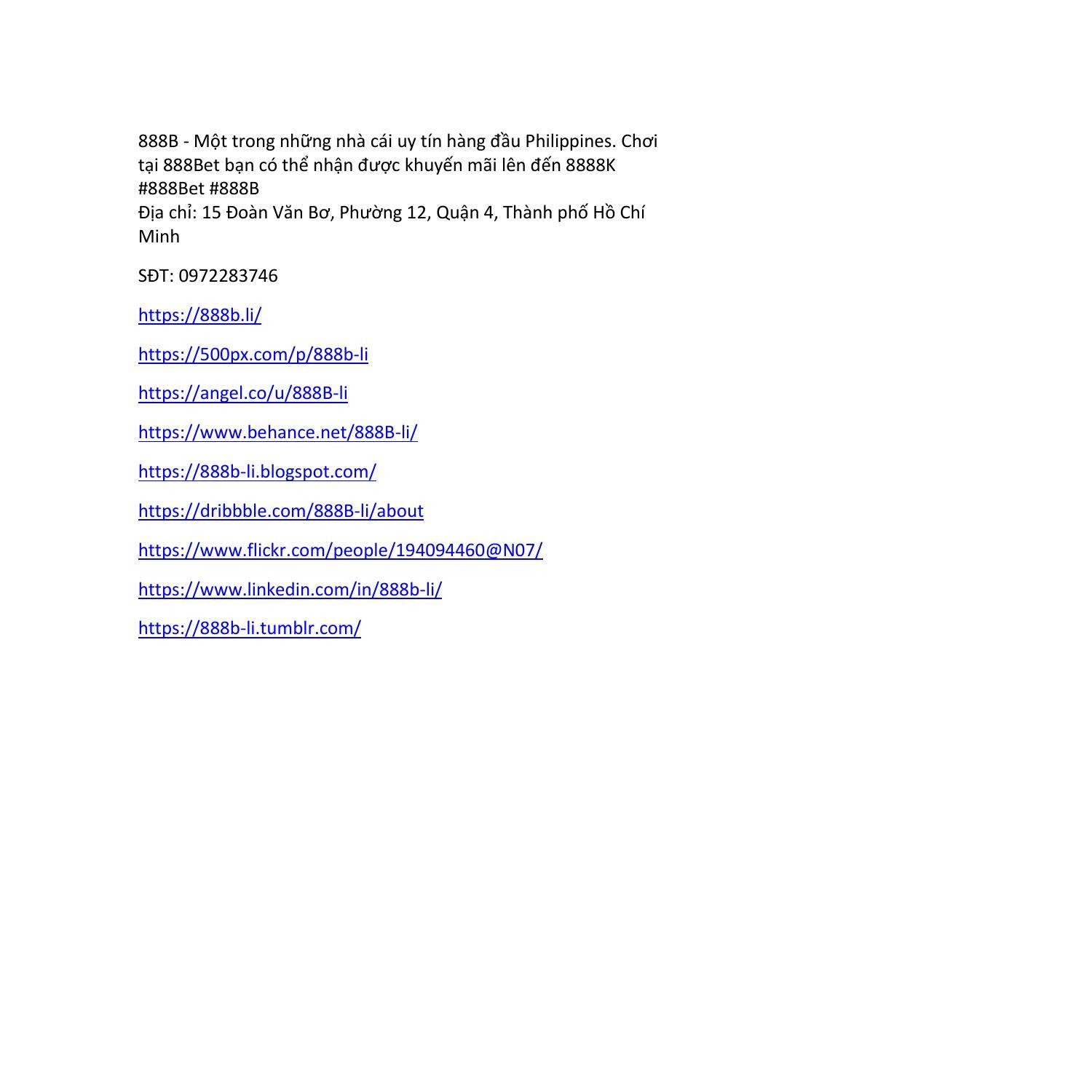 888B - Một trong những nhà cái uy tín hàng đầu Philippines. Chơi tại 888Bet bạn có thể nhận được khuyến mãi lên đến 8888K
#888Bet #888B
Địa chỉ: 15 Đoàn Văn Bơ, Phường 12, Quận 4, Thành phố Hồ Chí Minh

SĐT: 0972283746

https://888b.li/

https://500px.com/p/888b-li

https://angel.co/u/888B-li

https://www.behance.net/888B-li/

https://888b-li.blogspot.com/

https://dribbble.com/888B-li/about

https://www.flickr.com/people/194094460@N07/

https://www.linkedin.com/in/888b-li/

https://888b-li.tumblr.com/